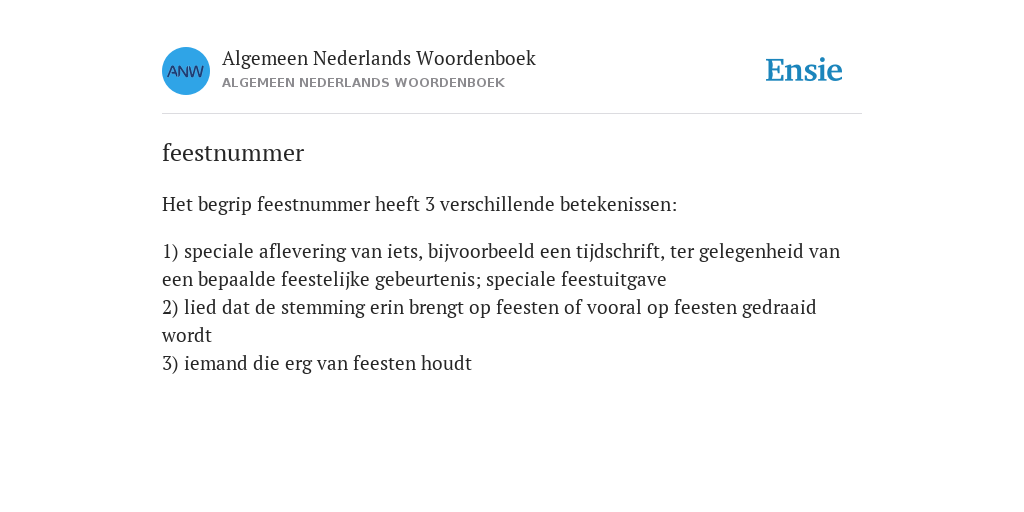 ANW

Algemeen Nederlands Woordenboek
ALGEMEEN NEDERLANDS WOORDENBOEK

Ensie

feestnummer

Het begrip feestnummer heeft 3 verschillende betekenissen:

1) speciale aflevering van iets, bijvoorbeeld een tijdschrift, ter gelegenheid van een bepaalde feestelijke gebeurtenis; speciale feestuitgave
2) lied dat de stemming erin brengt op feesten of vooral op feesten gedraaid wordt
3) iemand die erg van feesten houdt